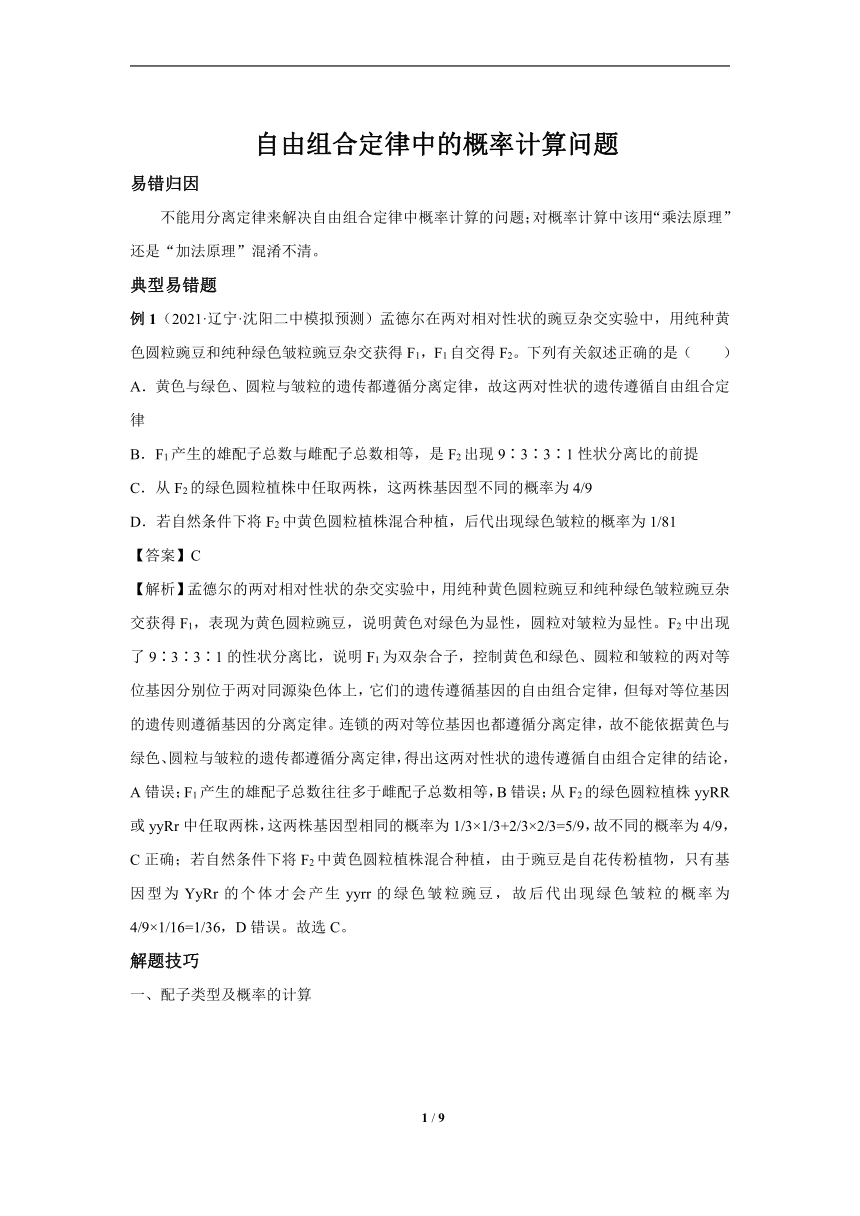 自由组合定律中的概率计算问题

易错归因

不能用分离定律来解决自由组合定律中概率计算的问题；对概率计算中该用“乘法原理”还是“加法原理”混淆不清。

典型易错题

例 1（2021·辽宁·沈阳二中模拟预测）孟德尔在两对相对性状的豌豆杂交实验中，用纯种黄色圆粒豌豆和纯种绿色皱粒豌豆杂交获得 $F_1$，$F_1$ 自交得 $F_2$。下列有关叙述正确的是（　　）

A．黄色与绿色、圆粒与皱粒的遗传都遵循分离定律，故这两对性状的遗传遵循自由组合定律

B．$F_1$ 产生的雄配子总数与雌配子总数相等，是 $F_2$ 出现 9∶3∶3∶1 性状分离比的前提

C．从 $F_2$ 的绿色圆粒植株中任取两株，这两株基因型不同的概率为 4/9

D．若自然条件下将 $F_2$ 中黄色圆粒植株混合种植，后代出现绿色皱粒的概率为 1/81

【答案】C

【解析】孟德尔的两对相对性状的杂交实验中，用纯种黄色圆粒豌豆和纯种绿色皱粒豌豆杂交获得 $F_1$，表现为黄色圆粒豌豆，说明黄色对绿色为显性，圆粒对皱粒为显性。$F_2$ 中出现了 9∶3∶3∶1 的性状分离比，说明 $F_1$ 为双杂合子，控制黄色和绿色、圆粒和皱粒的两对等位基因分别位于两对同源染色体上，它们的遗传遵循基因的自由组合定律，但每对等位基因的遗传则遵循基因的分离定律。连锁的两对等位基因也都遵循分离定律，故不能依据黄色与绿色、圆粒与皱粒的遗传都遵循分离定律，得出这两对性状的遗传遵循自由组合定律的结论，A 错误；$F_1$ 产生的雄配子总数往往多于雌配子总数相等，B 错误；从 $F_2$ 的绿色圆粒植株 yyRR 或 yyRr 中任取两株，这两株基因型相同的概率为 1/3×1/3+2/3×2/3=5/9，故不同的概率为 4/9，C 正确；若自然条件下将 $F_2$ 中黄色圆粒植株混合种植，由于豌豆是自花传粉植物，只有基因型为 YyRr 的个体才会产生 yyrr 的绿色皱粒豌豆，故后代出现绿色皱粒的概率为 4/9×1/16=1/36，D 错误。故选 C。

解题技巧

一、配子类型及概率的计算

1 / 9